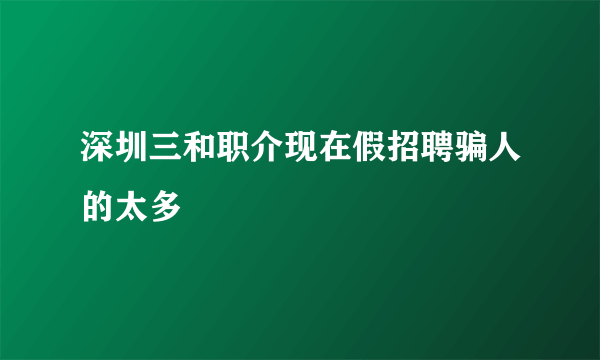 深圳三和职介现在假招聘骗人的太多